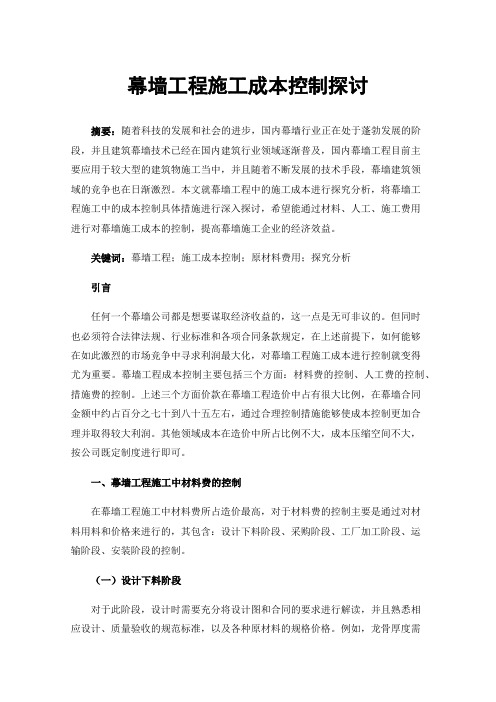 幕墙工程施工成本控制探讨

摘要：随着科技的发展和社会的进步，国内幕墙行业正在处于蓬勃发展的阶段，并且建筑幕墙技术已经在国内建筑行业领域逐渐普及，国内幕墙工程目前主要应用于较大型的建筑物施工当中，并且随着不断发展的技术手段，幕墙建筑领域的竞争也在日渐激烈。本文就幕墙工程中的施工成本进行探究分析，将幕墙工程施工中的成本控制具体措施进行深入探讨，希望能通过材料、人工、施工费用进行对幕墙施工成本的控制，提高幕墙施工企业的经济效益。

关键词：幕墙工程；施工成本控制；原材料费用；探究分析

引言

任何一个幕墙公司都是想要谋取经济收益的，这一点是无可非议的。但同时也必须符合法律法规、行业标准和各项合同条款规定，在上述前提下，如何能够在如此激烈的市场竞争中寻求利润最大化，对幕墙工程施工成本进行控制就变得尤为重要。幕墙工程成本控制主要包括三个方面：材料费的控制、人工费的控制、措施费的控制。上述三个方面价款在幕墙工程造价中占有很大比例，在幕墙合同金额中约占百分之七十到八十五左右，通过合理控制措施能够使成本控制更加合理并取得较大利润。其他领域成本在造价中所占比例不大，成本压缩空间不大，按公司既定制度进行即可。

一、幕墙工程施工中材料费的控制

在幕墙工程施工中材料费所占造价最高，对于材料费的控制主要是通过对材料用料和价格来进行的，其包含：设计下料阶段、采购阶段、工厂加工阶段、运输阶段、安装阶段的控制。

（一）设计下料阶段

对于此阶段，设计时需要充分将设计图和合同的要求进行解读，并且熟悉相应设计、质量验收的规范标准，以及各种原材料的规格价格。例如，龙骨厚度需